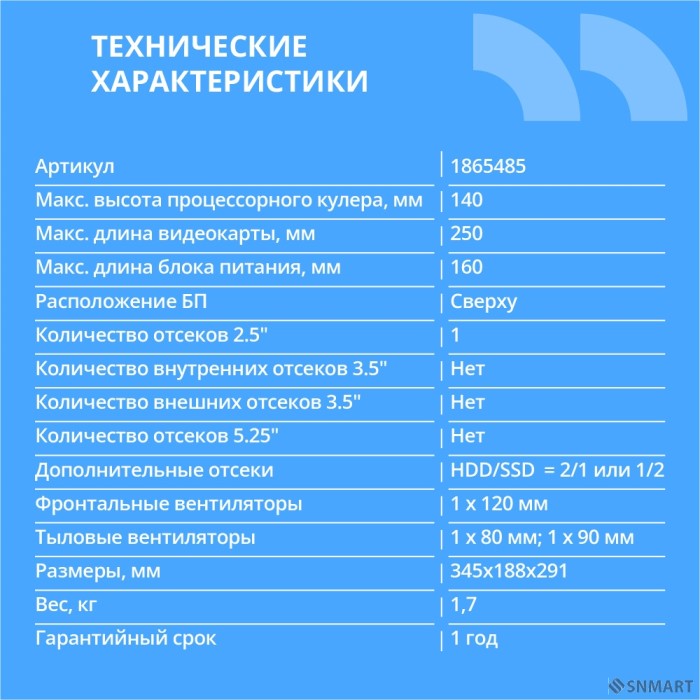 ТЕХНИЧЕСКИЕ ХАРАКТЕРИСТИКИ

| Артикул | 1865485 |
|---|---|
| Макс. высота процессорного кулера, мм | 140 |
| Макс. длина видеокарты, мм | 250 |
| Макс. длина блока питания, мм | 160 |
| Расположение БП | Сверху |
| Количество отсеков 2.5" | 1 |
| Количество внутренних отсеков 3.5" | Нет |
| Количество внешних отсеков 3.5" | Нет |
| Количество отсеков 5.25" | Нет |
| Дополнительные отсеки | HDD/SSD = 2/1 или 1/2 |
| Фронтальные вентиляторы | 1 x 120 мм |
| Тыловые вентиляторы | 1 x 80 мм; 1 x 90 мм |
| Размеры, мм | 345x188x291 |
| Вес, кг | 1,7 |
| Гарантийный срок | 1 год |

SNMART